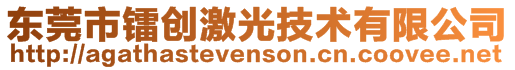 东莞市镭创激光技术有限公司
http://agathastevenson.cn.coovee.net